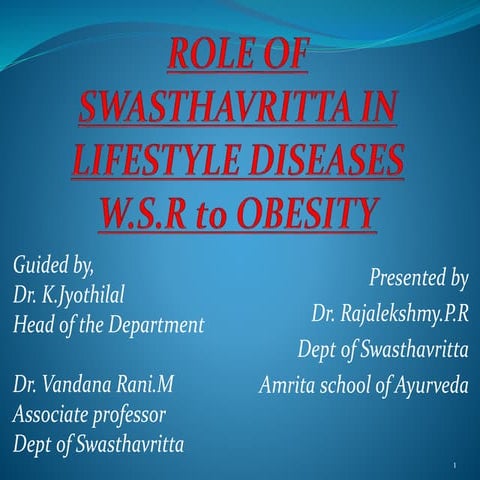 ROLE OF SWASTHAVRITTA IN LIFESTYLE DISEASES W.S.R to OBESITY

Guided by,
Dr. K.Jyothilal
Head of the Department

Dr. Vandana Rani.M
Associate professor
Dept of Swasthavritta

Presented by
Dr. Rajalekshmy.P.R
Dept of Swasthavritta
Amrita school of Ayurveda

1